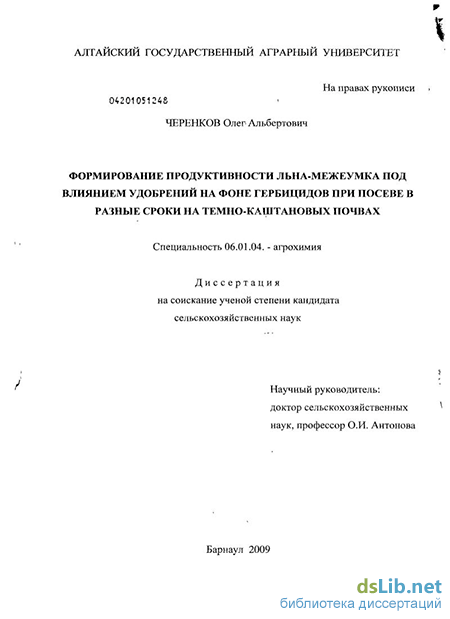 АЛТАЙСКИЙ ГОСУДАРСТВЕННЫЙ АГРАРНЫЙ УНИВЕРСИТЕТ

На правах рукописи

04201051248

ЧЕРЕНКОВ Олег Альбертович

ФОРМИРОВАНИЕ ПРОДУКТИВНОСТИ ЛЬНА-МЕЖЕУМКА ПОД ВЛИЯНИЕМ УДОБРЕНИЙ НА ФОНЕ ГЕРБИЦИДОВ ПРИ ПОСЕВЕ В РАЗНЫЕ СРОКИ НА ТЕМНО-КАШТАНОВЫХ ПОЧВАХ

Специальность 06.01.04. - агрохимия

Диссертация
на соискание ученой степени кандидата
сельскохозяйственных наук

Научный руководитель:
доктор сельскохозяйственных
наук, профессор О.И. Антонова

Барнаул 2009

dsLib.net
библиотека диссертаций